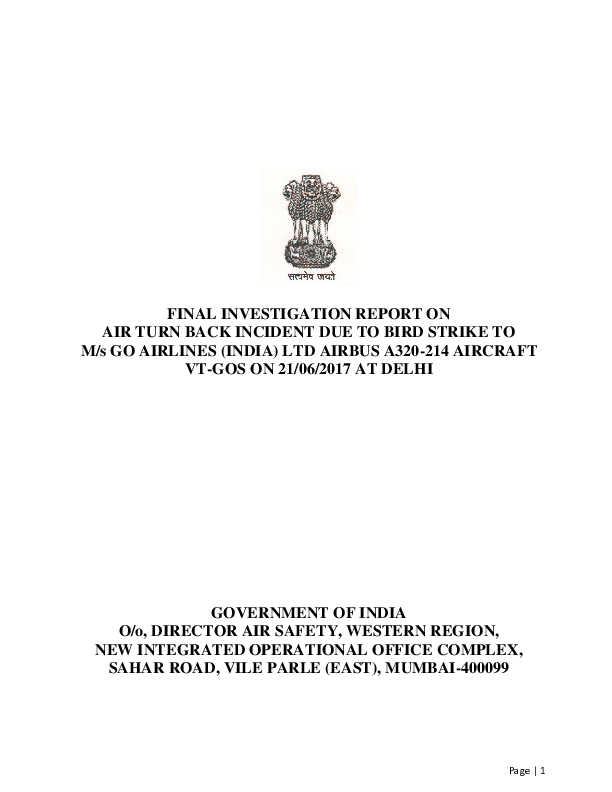 सत्यमेव जयते

FINAL INVESTIGATION REPORT ON AIR TURN BACK INCIDENT DUE TO BIRD STRIKE TO M/s GO AIRLINES (INDIA) LTD AIRBUS A320-214 AIRCRAFT VT-GOS ON 21/06/2017 AT DELHI

GOVERNMENT OF INDIA
O/o, DIRECTOR AIR SAFETY, WESTERN REGION,
NEW INTEGRATED OPERATIONAL OFFICE COMPLEX,
SAHAR ROAD, VILE PARLE (EAST), MUMBAI-400099

Page | 1